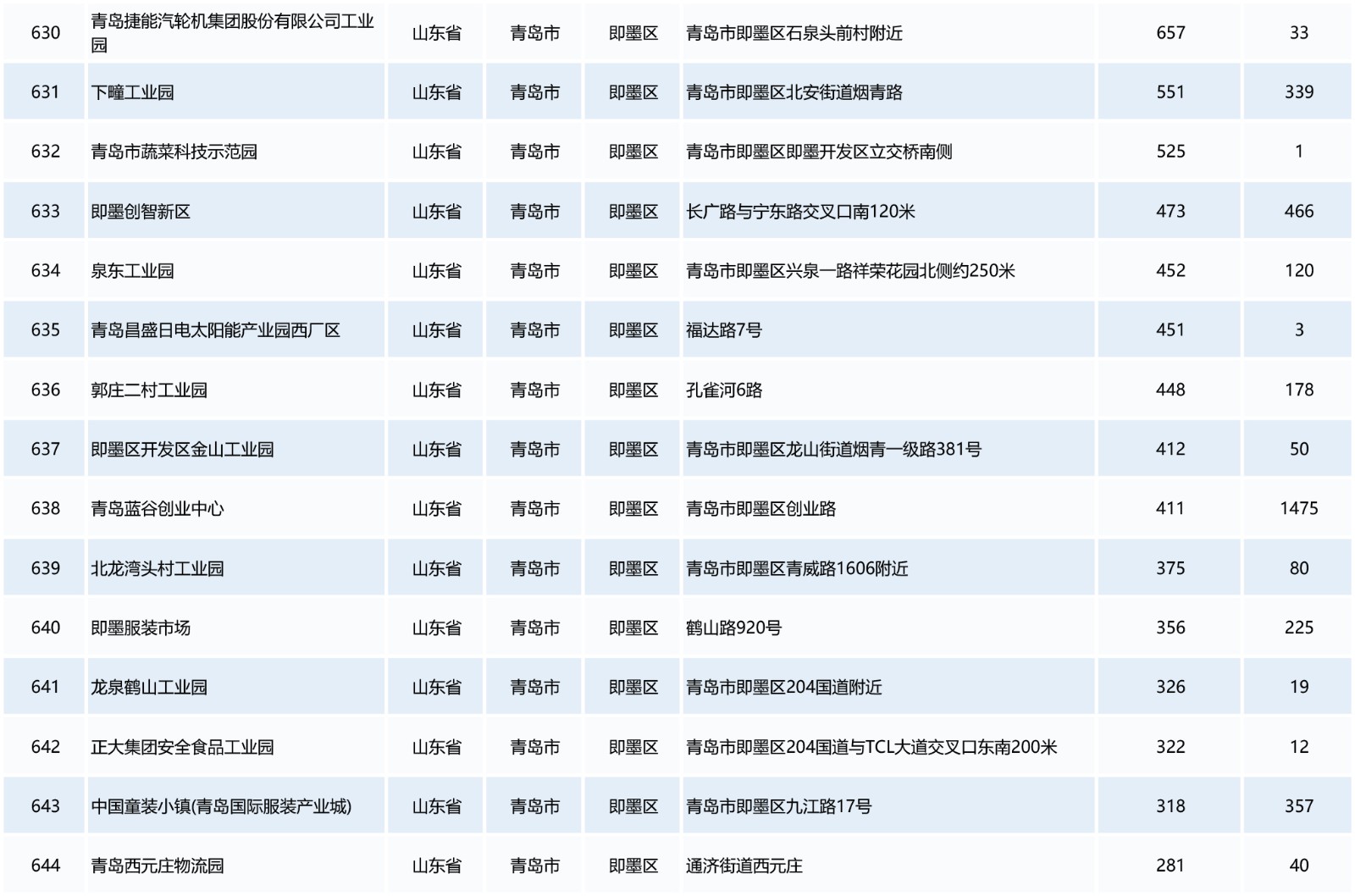 | 630 | 青岛捷能汽轮机集团股份有限公司工业园 | 山东省 | 青岛市 | 即墨区 | 青岛市即墨区石泉头前村附近 | 657 | 33 |
|---|---|---|---|---|---|---|---|
| 631 | 下疃工业园 | 山东省 | 青岛市 | 即墨区 | 青岛市即墨区北安街道烟青路 | 551 | 339 |
| 632 | 青岛市蔬菜科技示范园 | 山东省 | 青岛市 | 即墨区 | 青岛市即墨区即墨开发区立交桥南侧 | 525 | 1 |
| 633 | 即墨创智新区 | 山东省 | 青岛市 | 即墨区 | 长广路与宁东路交叉口南120米 | 473 | 466 |
| 634 | 泉东工业园 | 山东省 | 青岛市 | 即墨区 | 青岛市即墨区兴泉一路祥荣花园北侧约250米 | 452 | 120 |
| 635 | 青岛昌盛日电太阳能产业园西厂区 | 山东省 | 青岛市 | 即墨区 | 福达路7号 | 451 | 3 |
| 636 | 郭庄二村工业园 | 山东省 | 青岛市 | 即墨区 | 孔雀河6路 | 448 | 178 |
| 637 | 即墨区开发区金山工业园 | 山东省 | 青岛市 | 即墨区 | 青岛市即墨区龙山街道烟青一级路381号 | 412 | 50 |
| 638 | 青岛蓝谷创业中心 | 山东省 | 青岛市 | 即墨区 | 青岛市即墨区创业路 | 411 | 1475 |
| 639 | 北龙湾头村工业园 | 山东省 | 青岛市 | 即墨区 | 青岛市即墨区青威路1606附近 | 375 | 80 |
| 640 | 即墨服装市场 | 山东省 | 青岛市 | 即墨区 | 鹤山路920号 | 356 | 225 |
| 641 | 龙泉鹤山工业园 | 山东省 | 青岛市 | 即墨区 | 青岛市即墨区204国道附近 | 326 | 19 |
| 642 | 正大集团安全食品工业园 | 山东省 | 青岛市 | 即墨区 | 青岛市即墨区204国道与TCL大道交叉口东南200米 | 322 | 12 |
| 643 | 中国童装小镇(青岛国际服装产业城) | 山东省 | 青岛市 | 即墨区 | 青岛市即墨区九江路17号 | 318 | 357 |
| 644 | 青岛西元庄物流园 | 山东省 | 青岛市 | 即墨区 | 通济街道西元庄 | 281 | 40 |